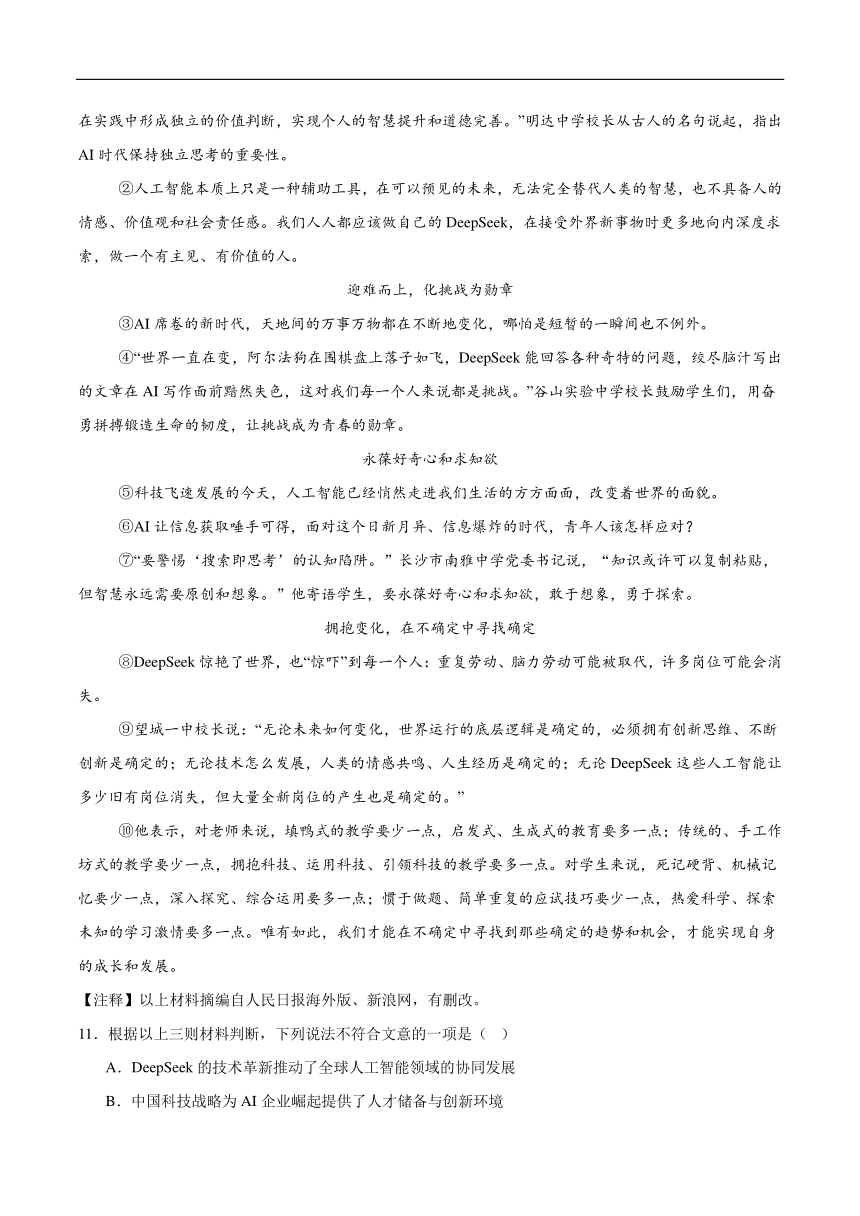 在实践中形成独立的价值判断，实现个人的智慧提升和道德完善。”明达中学校长从古人的名句说起，指出AI时代保持独立思考的重要性。

②人工智能本质上只是一种辅助工具，在可以预见的未来，无法完全替代人类的智慧，也不具备人的情感、价值观和社会责任感。我们人人都应该做自己的DeepSeek，在接受外界新事物时更多地向内深度求索，做一个有主见、有价值的人。

迎难而上，化挑战为勋章

③AI席卷的新时代，天地间的万事万物都在不断地变化，哪怕是短暂的一瞬间也不例外。

④“世界一直在变，阿尔法狗在围棋盘上落子如飞，DeepSeek能回答各种奇特的问题，绞尽脑汁写出的文章在AI写作面前黯然失色，这对我们每一个人来说都是挑战。”谷山实验中学校长鼓励学生们，用奋勇拼搏锻造生命的韧度，让挑战成为青春的勋章。

永葆好奇心和求知欲

⑤科技飞速发展的今天，人工智能已经悄然走进我们生活的方方面面，改变着世界的面貌。

⑥AI让信息获取唾手可得，面对这个日新月异、信息爆炸的时代，青年人该怎样应对？

⑦“要警惕‘搜索即思考’的认知陷阱。”长沙市南雅中学党委书记说，“知识或许可以复制粘贴，但智慧永远需要原创和想象。”他寄语学生，要永葆好奇心和求知欲，敢于想象，勇于探索。

拥抱变化，在不确定中寻找确定

⑧DeepSeek惊艳了世界，也“惊吓”到每一个人：重复劳动、脑力劳动可能被取代，许多岗位可能会消失。

⑨望城一中校长说：“无论未来如何变化，世界运行的底层逻辑是确定的，必须拥有创新思维、不断创新是确定的；无论技术怎么发展，人类的情感共鸣、人生经历是确定的；无论DeepSeek这些人工智能让多少旧有岗位消失，但大量全新岗位的产生也是确定的。”

⑩他表示，对老师来说，填鸭式的教学要少一点，启发式、生成式的教育要多一点；传统的、手工作坊式的教学要少一点，拥抱科技、运用科技、引领科技的教学要多一点。对学生来说，死记硬背、机械记忆要少一点，深入探究、综合运用要多一点；惯于做题、简单重复的应试技巧要少一点，热爱科学、探索未知的学习激情要多一点。唯有如此，我们才能在不确定中寻找到那些确定的趋势和机会，才能实现自身的成长和发展。

【注释】以上材料摘编自人民日报海外版、新浪网，有删改。

11．根据以上三则材料判断，下列说法不符合文意的一项是（ ）

A．DeepSeek的技术革新推动了全球人工智能领域的协同发展

B．中国科技战略为AI企业崛起提供了人才储备与创新环境